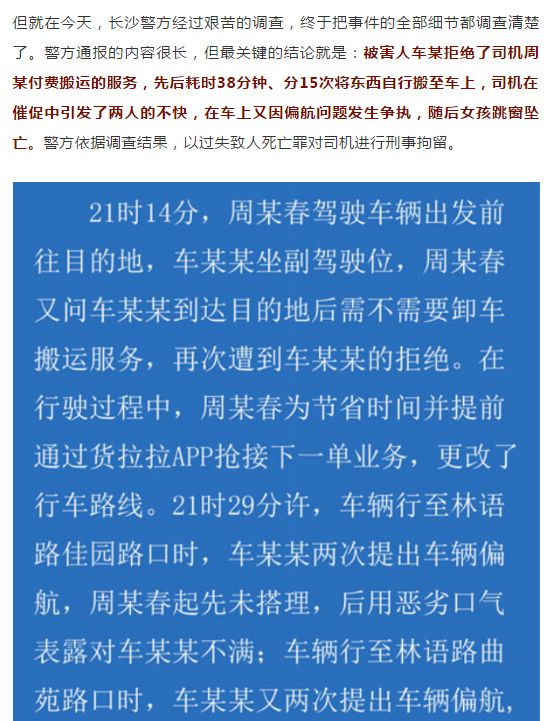 但就在今天，长沙警方经过艰苦的调查，终于把事件的全部细节都调查清楚了。警方通报的内容很长，但最关键的结论就是：被害人车某拒绝了司机周某付费搬运的服务，先后耗时38分钟、分15次将东西自行搬至车上，司机在催促中引发了两人的不快，在车上又因偏航问题发生争执，随后女孩跳窗坠亡。警方依据调查结果，以过失致人死亡罪对司机进行刑事拘留。

21时14分，周某春驾驶车辆出发前往目的地，车某某坐副驾驶位，周某春又问车某某到达目的地后需不需要卸车搬运服务，再次遭到车某某的拒绝。在行驶过程中，周某春为节省时间并提前通过货拉拉APP抢接下一单业务，更改了行车路线。21时29分许，车辆行至林语路佳园路口时，车某某两次提出车辆偏航，周某春起先未搭理，后用恶劣口气表露对车某某不满；车辆行至林语路曲苑路口时，车某某又两次提出车辆偏航，